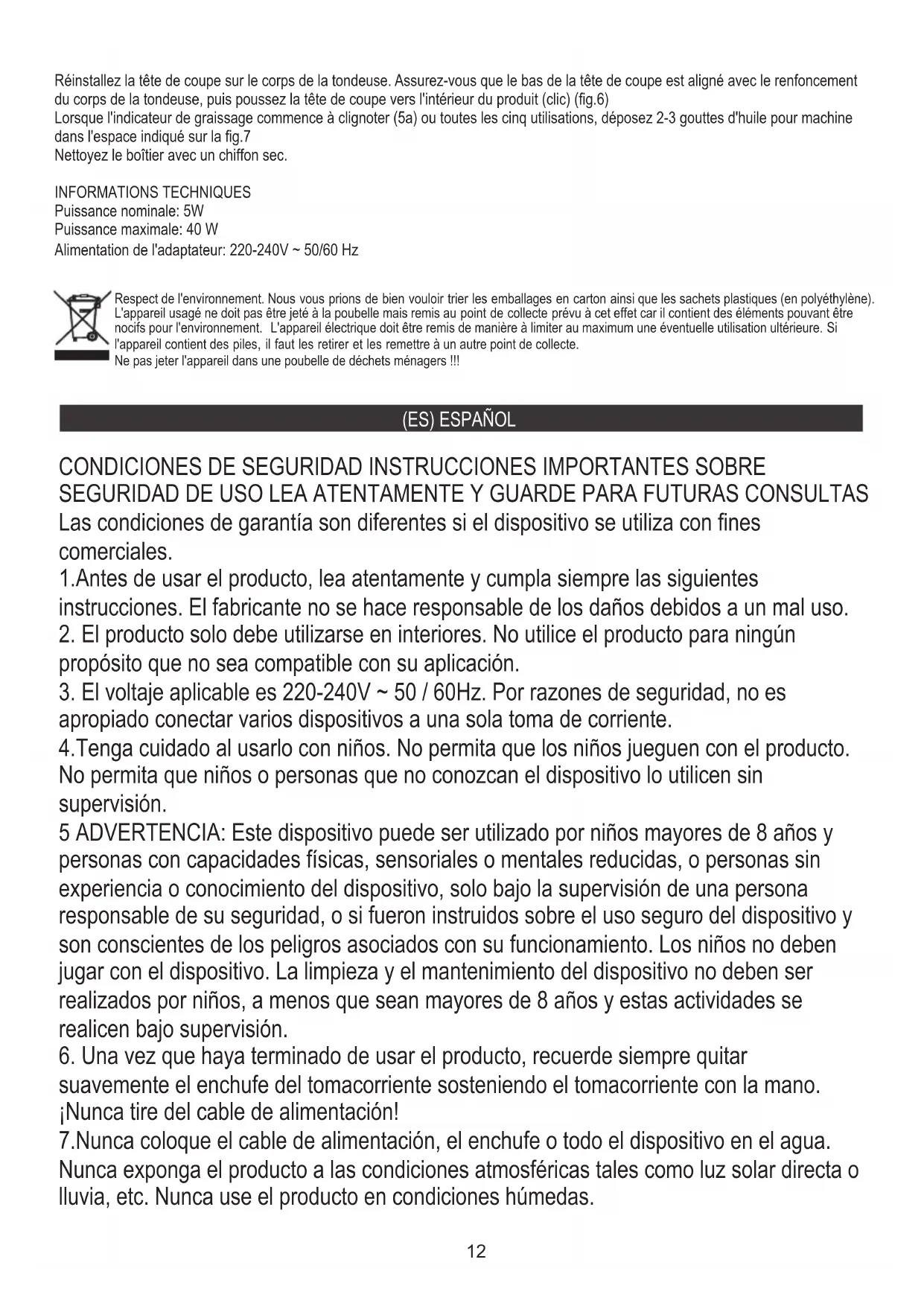 Réinstallez la tête de coupe sur le corps de la tondeuse. Assurez-vous que le bas de la tête de coupe est aligné avec le renfoncement du corps de la tondeuse, puis poussez la tête de coupe vers l'intérieur du produit (clic) (fig.6)
Lorsque l'indicateur de graissage commence à clignoter (5a) ou toutes les cinq utilisations, déposez 2-3 gouttes d'huile pour machine dans l'espace indiqué sur la fig.7
Nettoyez le boîtier avec un chiffon sec.

INFORMATIONS TECHNIQUES
Puissance nominale: 5W
Puissance maximale: 40 W
Alimentation de l'adaptateur: 220-240V ~ 50/60 Hz

Respect de l'environnement. Nous vous prions de bien vouloir trier les emballages en carton ainsi que les sachets plastiques (en polyéthylène). L'appareil usagé ne doit pas être jeté à la poubelle mais remis au point de collecte prévu à cet effet car il contient des éléments pouvant être nocifs pour l'environnement. L'appareil électrique doit être remis de manière à limiter au maximum une éventuelle utilisation ultérieure. Si l'appareil contient des piles, il faut les retirer et les remettre à un autre point de collecte.
Ne pas jeter l'appareil dans une poubelle de déchets ménagers !!!

(ES) ESPAÑOL

CONDICIONES DE SEGURIDAD INSTRUCCIONES IMPORTANTES SOBRE SEGURIDAD DE USO LEA ATENTAMENTE Y GUARDE PARA FUTURAS CONSULTAS
Las condiciones de garantía son diferentes si el dispositivo se utiliza con fines comerciales.
1.Antes de usar el producto, lea atentamente y cumpla siempre las siguientes instrucciones. El fabricante no se hace responsable de los daños debidos a un mal uso.
2. El producto solo debe utilizarse en interiores. No utilice el producto para ningún propósito que no sea compatible con su aplicación.
3. El voltaje aplicable es 220-240V ~ 50 / 60Hz. Por razones de seguridad, no es apropiado conectar varios dispositivos a una sola toma de corriente.
4.Tenga cuidado al usarlo con niños. No permita que los niños jueguen con el producto. No permita que niños o personas que no conozcan el dispositivo lo utilicen sin supervisión.
5 ADVERTENCIA: Este dispositivo puede ser utilizado por niños mayores de 8 años y personas con capacidades físicas, sensoriales o mentales reducidas, o personas sin experiencia o conocimiento del dispositivo, solo bajo la supervisión de una persona responsable de su seguridad, o si fueron instruidos sobre el uso seguro del dispositivo y son conscientes de los peligros asociados con su funcionamiento. Los niños no deben jugar con el dispositivo. La limpieza y el mantenimiento del dispositivo no deben ser realizados por niños, a menos que sean mayores de 8 años y estas actividades se realicen bajo supervisión.
6. Una vez que haya terminado de usar el producto, recuerde siempre quitar suavemente el enchufe del tomacorriente sosteniendo el tomacorriente con la mano. ¡Nunca tire del cable de alimentación!
7.Nunca coloque el cable de alimentación, el enchufe o todo el dispositivo en el agua. Nunca exponga el producto a las condiciones atmosféricas tales como luz solar directa o lluvia, etc. Nunca use el producto en condiciones húmedas.

12